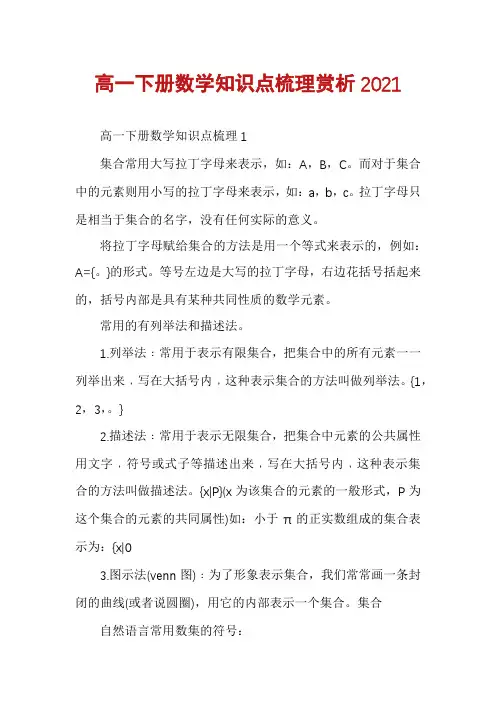 高一下册数学知识点梳理赏析2021

高一下册数学知识点梳理1

集合常用大写拉丁字母来表示，如：A，B，C。而对于集合中的元素则用小写的拉丁字母来表示，如：a，b，c。拉丁字母只是相当于集合的名字，没有任何实际的意义。

将拉丁字母赋给集合的方法是用一个等式来表示的，例如：A={。}的形式。等号左边是大写的拉丁字母，右边花括号括起来的，括号内部是具有某种共同性质的数学元素。

常用的有列举法和描述法。

1.列举法：常用于表示有限集合，把集合中的所有元素一一列举出来，写在大括号内，这种表示集合的方法叫做列举法。{1，2，3，。}

2.描述法：常用于表示无限集合，把集合中元素的公共属性用文字，符号或式子等描述出来，写在大括号内，这种表示集合的方法叫做描述法。{x|P}(x为该集合的元素的一般形式，P为这个集合的元素的共同属性)如：小于π的正实数组成的集合表示为：{x|0

3.图示法(venn图)：为了形象表示集合，我们常常画一条封闭的曲线(或者说圆圈)，用它的内部表示一个集合。集合

自然语言常用数集的符号：